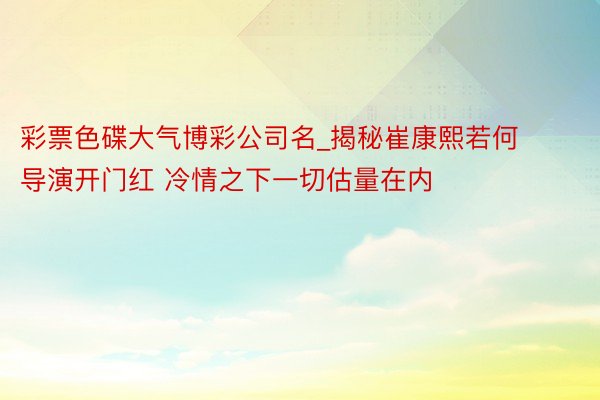 彩票色碟大气博彩公司名_揭秘崔康熙若何导演开门红 冷情之下一切估量在内